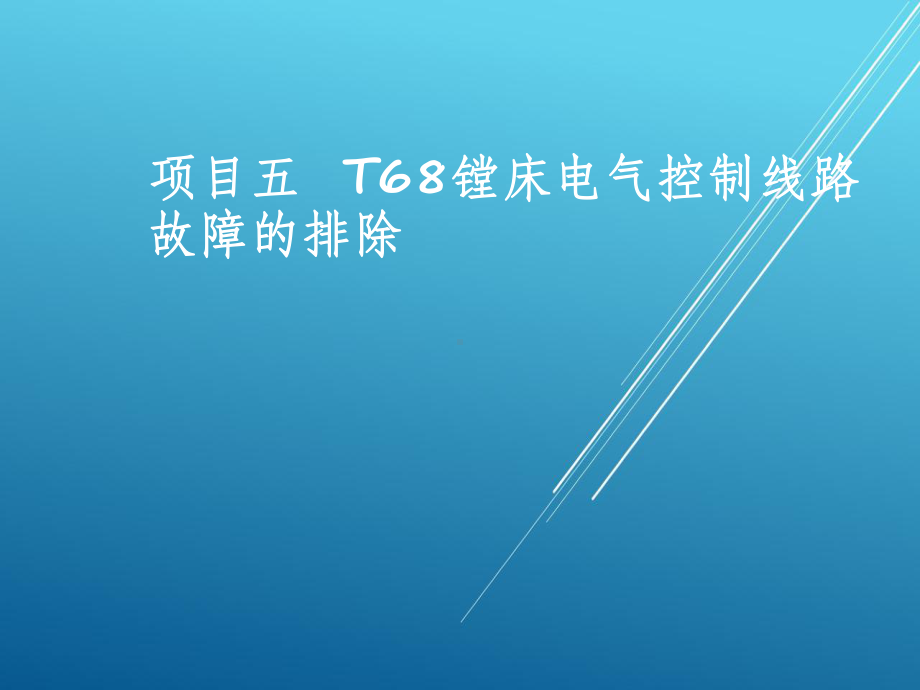 项目五 T68镗床电气控制线路故障的排除